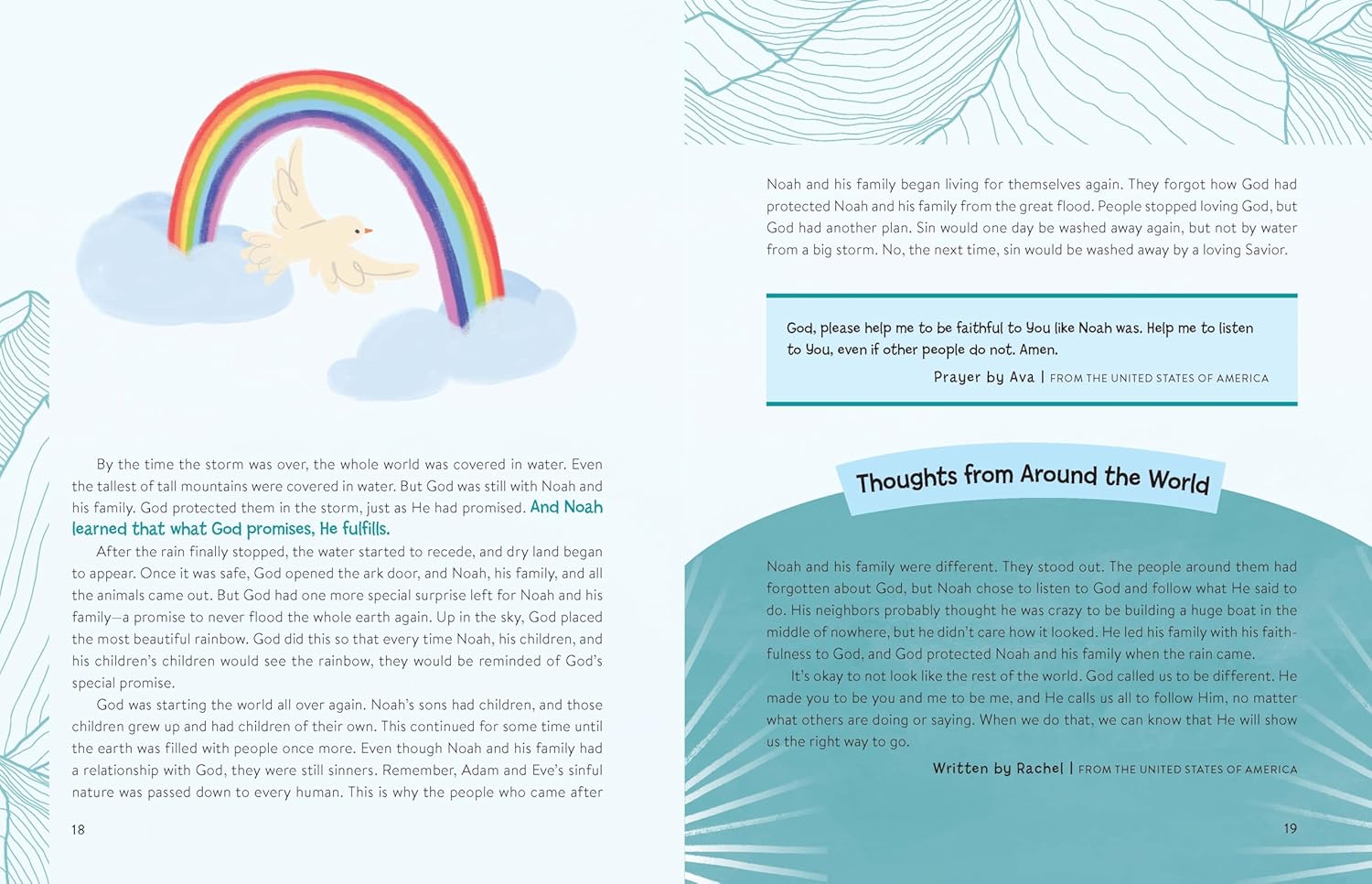 By the time the storm was over, the whole world was covered in water. Even the tallest of tall mountains were covered in water. But God was still with Noah and his family. God protected them in the storm, just as He had promised. And Noah learned that what God promises, He fulfills.

After the rain finally stopped, the water started to recede, and dry land began to appear. Once it was safe, God opened the ark door, and Noah, his family, and all the animals came out. But God had one more special surprise left for Noah and his family—a promise to never flood the whole earth again. Up in the sky, God placed the most beautiful rainbow. God did this so that every time Noah, his children, and his children's children would see the rainbow, they would be reminded of God's special promise.

God was starting the world all over again. Noah's sons had children, and those children grew up and had children of their own. This continued for some time until the earth was filled with people once more. Even though Noah and his family had a relationship with God, they were still sinners. Remember, Adam and Eve's sinful nature was passed down to every human. This is why the people who came after

18

Noah and his family began living for themselves again. They forgot how God had protected Noah and his family from the great flood. People stopped loving God, but God had another plan. Sin would one day be washed away again, but not by water from a big storm. No, the next time, sin would be washed away by a loving Savior.

God, please help me to be faithful to You like Noah was. Help me to listen to You, even if other people do not. Amen.

Prayer by Ava | FROM THE UNITED STATES OF AMERICA

Thoughts from Around the World

Noah and his family were different. They stood out. The people around them had forgotten about God, but Noah chose to listen to God and follow what He said to do. His neighbors probably thought he was crazy to be building a huge boat in the middle of nowhere, but he didn't care how it looked. He led his family with his faithfulness to God, and God protected Noah and his family when the rain came.

It's okay to not look like the rest of the world. God called us to be different. He made you to be you and me to be me, and He calls us all to follow Him, no matter what others are doing or saying. When we do that, we can know that He will show us the right way to go.

Written by Rachel | FROM THE UNITED STATES OF AMERICA

19